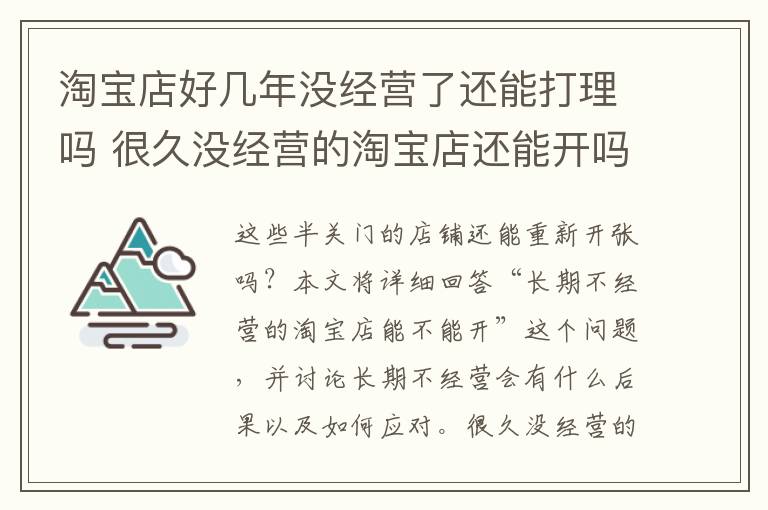 淘宝店好几年没经营了还能打理吗 很久没经营的淘宝店还能开吗

这些半关门的店铺还能重新开张吗？本文将详细回答“长期不经营的淘宝店能不能开”这个问题，并讨论长期不经营会有什么后果以及如何应对。很久没经营的